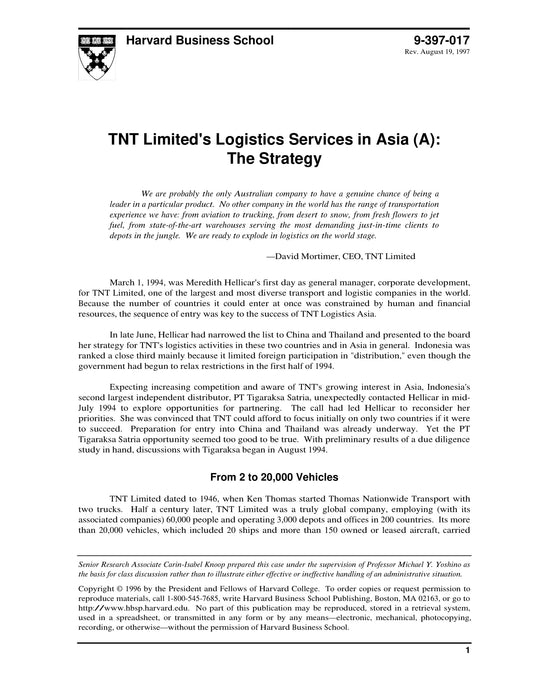 Harvard Business School

9-397-017
Rev. August 19, 1997

TNT Limited's Logistics Services in Asia (A): The Strategy

We are probably the only Australian company to have a genuine chance of being a leader in a particular product. No other company in the world has the range of transportation experience we have: from aviation to trucking, from desert to snow, from fresh flowers to jet fuel, from state-of-the-art warehouses serving the most demanding just-in-time clients to depots in the jungle. We are ready to explode in logistics on the world stage.

—David Mortimer, CEO, TNT Limited

March 1, 1994, was Meredith Hellicar's first day as general manager, corporate development, for TNT Limited, one of the largest and most diverse transport and logistic companies in the world. Because the number of countries it could enter at once was constrained by human and financial resources, the sequence of entry was key to the success of TNT Logistics Asia.

In late June, Hellicar had narrowed the list to China and Thailand and presented to the board her strategy for TNT's logistics activities in these two countries and in Asia in general. Indonesia was ranked a close third mainly because it limited foreign participation in "distribution," even though the government had begun to relax restrictions in the first half of 1994.

Expecting increasing competition and aware of TNT's growing interest in Asia, Indonesia's second largest independent distributor, PT Tigaraksa Satria, unexpectedly contacted Hellicar in mid-July 1994 to explore opportunities for partnering. The call had led Hellicar to reconsider her priorities. She was convinced that TNT could afford to focus initially on only two countries if it were to succeed. Preparation for entry into China and Thailand was already underway. Yet the PT Tigaraksa Satria opportunity seemed too good to be true. With preliminary results of a due diligence study in hand, discussions with Tigaraksa began in August 1994.

From 2 to 20,000 Vehicles

TNT Limited dated to 1946, when Ken Thomas started Thomas Nationwide Transport with two trucks. Half a century later, TNT Limited was a truly global company, employing (with its associated companies) 60,000 people and operating 3,000 depots and offices in 200 countries. Its more than 20,000 vehicles, which included 20 ships and more than 150 owned or leased aircraft, carried

Senior Research Associate Carin-Isabel Knoop prepared this case under the supervision of Professor Michael Y. Yoshino as the basis for class discussion rather than to illustrate either effective or ineffective handling of an administrative situation.

Copyright © 1996 by the President and Fellows of Harvard College. To order copies or request permission to reproduce materials, call 1-800-545-7685, write Harvard Business School Publishing, Boston, MA 02163, or go to http://www.hbsp.harvard.edu. No part of this publication may be reproduced, stored in a retrieval system, used in a spreadsheet, or transmitted in any form or by any means—electronic, mechanical, photocopying, recording, or otherwise—without the permission of Harvard Business School.

1